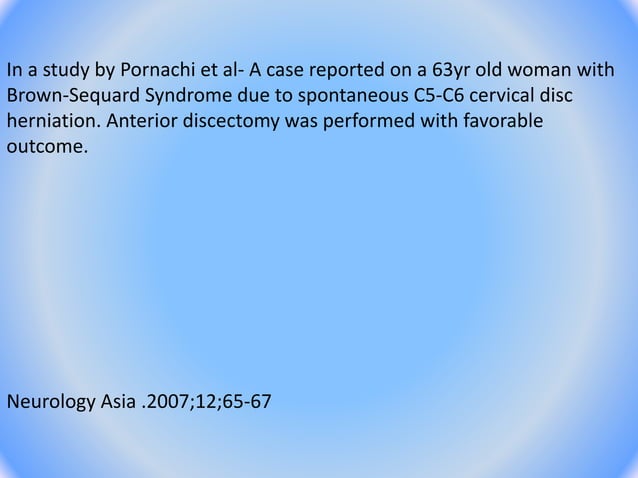 In a study by Pornachi et al- A case reported on a 63yr old woman with Brown-Sequard Syndrome due to spontaneous C5-C6 cervical disc herniation. Anterior discectomy was performed with favorable outcome.

Neurology Asia .2007;12;65-67